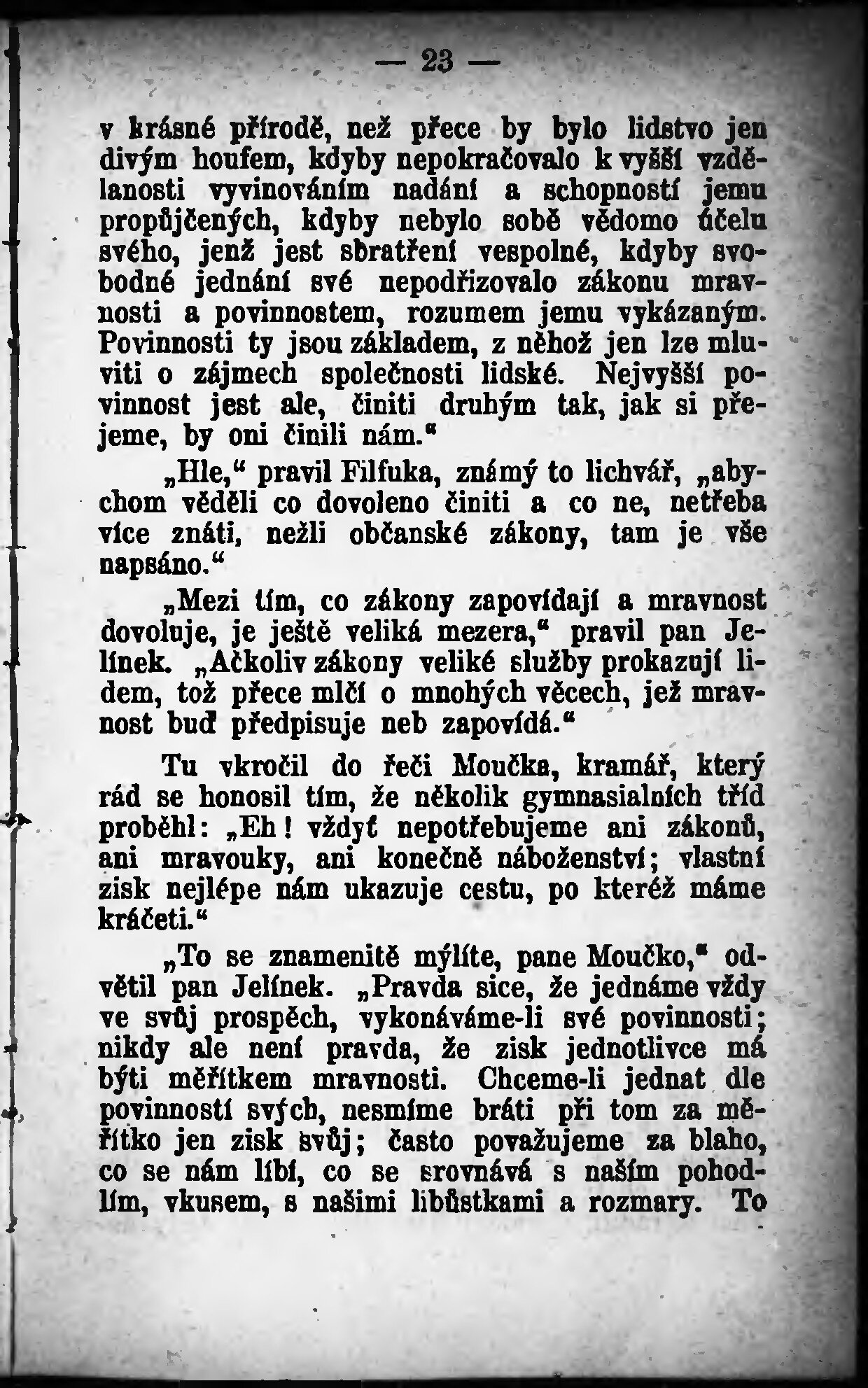 — 23 —

v krásné přírodě, než přece by bylo lidstvo jen divým houfem, kdyby nepokračovalo k vyšší vzdělanosti vyvinováním nadání a schopností jemu propůjčených, kdyby nebylo sobě vědomo účelu svého, jenž jest sbratření vespolné, kdyby svobodné jednání své nepodřizovalo zákonu mravnosti a povinnostem, rozumem jemu vykázaným. Povinnosti ty jsou základem, z něhož jen lze mluviti o zájmech společnosti lidské. Nejvyšší povinnost jest ale, činiti druhým tak, jak si přejeme, by oni činili nám.“

„Hle,“ pravil Filfuka, známý to lichvář, „abychom věděli co dovoleno činiti a co ne, netřeba více znáti, nežli občanské zákony, tam je vše napsáno.“

„Mezi tím, co zákony zapovídají a mravnost dovoluje, je ještě veliká mezera,“ pravil pan Jelínek. „Ačkoliv zákony veliké služby prokazují lidem, tož přece mlčí o mnohých věcech, jež mravnost buď předpisuje neb zapovídá.“

Tu vkročil do řeči Moučka, kramář, který rád se honosil tím, že několik gymnasialních tříd proběhl: „Eh! vždyť nepotřebujeme ani zákonů, ani mravouky, ani konečně náboženství; vlastní zisk nejlépe nám ukazuje cestu, po kteréž máme kráčeti.“

„To se znamenitě mýlíte, pane Moučko,“ odvětil pan Jelínek. „Pravda sice, že jednáme vždy ve svůj prospěch, vykonáváme-li své povinnosti; nikdy ale není pravda, že zisk jednotlivce má býti měřítkem mravnosti. Chceme-li jednat dle povinností svých, nesmíme bráti při tom za měřítko jen zisk svůj; často považujeme za blaho, co se nám líbí, co se srovnává s naším pohodlím, vkusem, s našimi libůstkami a rozmary. To